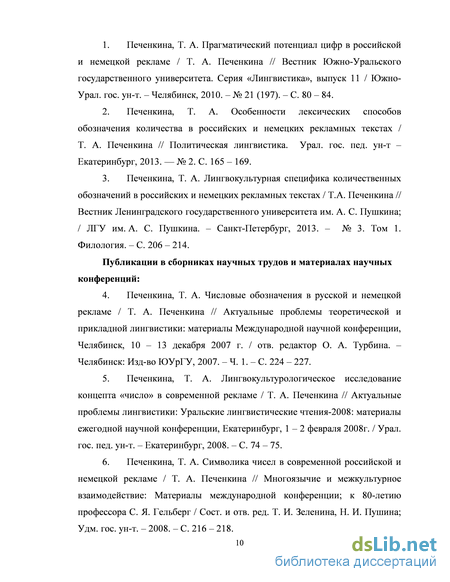 1. Печенкина, Т. А. Прагматический потенциал цифр в российской и немецкой рекламе / Т. А. Печенкина // Вестник Южно-Уральского государственного университета. Серия «Лингвистика», выпуск 11 / Южно-Урал. гос. ун-т. – Челябинск, 2010. – № 21 (197). – С. 80 – 84.

2. Печенкина, Т. А. Особенности лексических способов обозначения количества в российских и немецких рекламных текстах / Т. А. Печенкина // Политическая лингвистика. Урал. гос. пед. ун-т – Екатеринбург, 2013. — № 2. С. 165 – 169.

3. Печенкина, Т. А. Лингвокультурная специфика количественных обозначений в российских и немецких рекламных текстах / Т.А. Печенкина // Вестник Ленинградского государственного университета им. А. С. Пушкина; / ЛГУ им. А. С. Пушкина. – Санкт-Петербург, 2013. – № 3. Том 1. Филология. – С. 206 – 214.

Публикации в сборниках научных трудов и материалах научных конференций:

4. Печенкина, Т. А. Числовые обозначения в русской и немецкой рекламе / Т. А. Печенкина // Актуальные проблемы теоретической и прикладной лингвистики: материалы Международной научной конференции, Челябинск, 10 – 13 декабря 2007 г. / отв. редактор О. А. Турбина. – Челябинск: Изд-во ЮУрГУ, 2007. – Ч. 1. – С. 224 – 227.

5. Печенкина, Т. А. Лингвокультурологическое исследование концепта «число» в современной рекламе / Т. А. Печенкина // Актуальные проблемы лингвистики: Уральские лингвистические чтения-2008: материалы ежегодной научной конференции, Екатеринбург, 1 – 2 февраля 2008г. / Урал. гос. пед. ун-т. – Екатеринбург, 2008. – С. 74 – 75.

6. Печенкина, Т. А. Символика чисел в современной российской и немецкой рекламе / Т. А. Печенкина // Многоязычие и межкультурное взаимодействие: Материалы международной конференции; к 80-летию профессора С. Я. Гельберг / Сост. и отв. ред. Т. И. Зеленина, Н. И. Пушина; Удм. гос. ун-т. – 2008. – С. 216 – 218.

10

dsLib.net
библиотека диссертаций